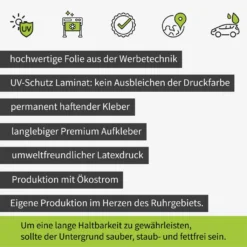 UV

hochwertige Folie aus der Werbetechnik

UV-Schutz Laminat: kein Ausbleichen der Druckfarbe

permanent haftender Kleber

langlebiger Premium Aufkleber

umweltfreundlicher Latexdruck

Produktion mit Ökostrom

Eigene Produktion im Herzen des Ruhrgebiets.

Um eine lange Haltbarkeit zu gewährleisten, sollte der Untergrund sauber, staub- und fettfrei sein.